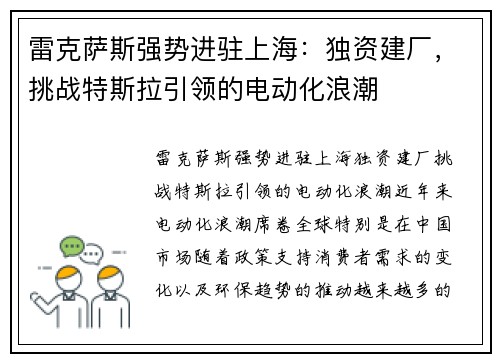 雷克萨斯强势进驻上海：独资建厂，挑战特斯拉引领的电动化浪潮

雷克萨斯强势进驻上海独资建厂挑战特斯拉引领的电动化浪潮近年来电动化浪潮席卷全球特别是在中国市场随着政策支持消费者需求的变化以及环保趋势的推动越来越多的